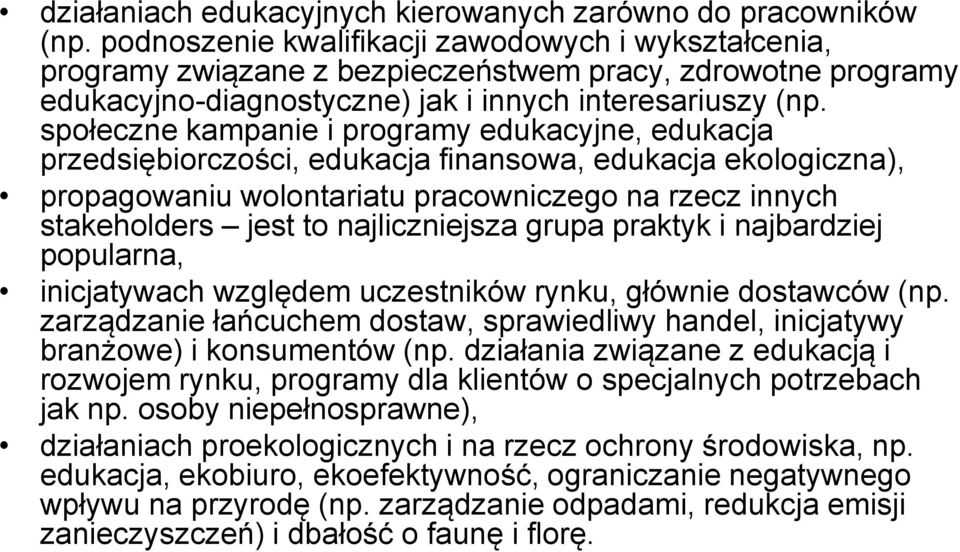 • działaniach edukacyjnych kierowanych zarówno do pracowników (np. podnoszenie kwalifikacji zawodowych i wykształcenia, programy związane z bezpieczeństwem pracy, zdrowotne programy edukacyjno-diagnostyczne) jak i innych interesariuszy (np. społeczne kampanie i programy edukacyjne, edukacja przedsiębiorczości, edukacja finansowa, edukacja ekologiczna),

• propagowaniu wolontariatu pracowniczego na rzecz innych stakeholders – jest to najliczniejsza grupa praktyk i najbardziej popularna,

• inicjatywach względem uczestników rynku, głównie dostawców (np. zarządzanie łańcuchem dostaw, sprawiedliwy handel, inicjatywy branżowe) i konsumentów (np. działania związane z edukacją i rozwojem rynku, programy dla klientów o specjalnych potrzebach jak np. osoby niepełnosprawne),

• działaniach proekologicznych i na rzecz ochrony środowiska, np. edukacja, ekobiuro, ekoefektywność, ograniczanie negatywnego wpływu na przyrodę (np. zarządzanie odpadami, redukcja emisji zanieczyszczeń) i dbałość o faunę i florę.